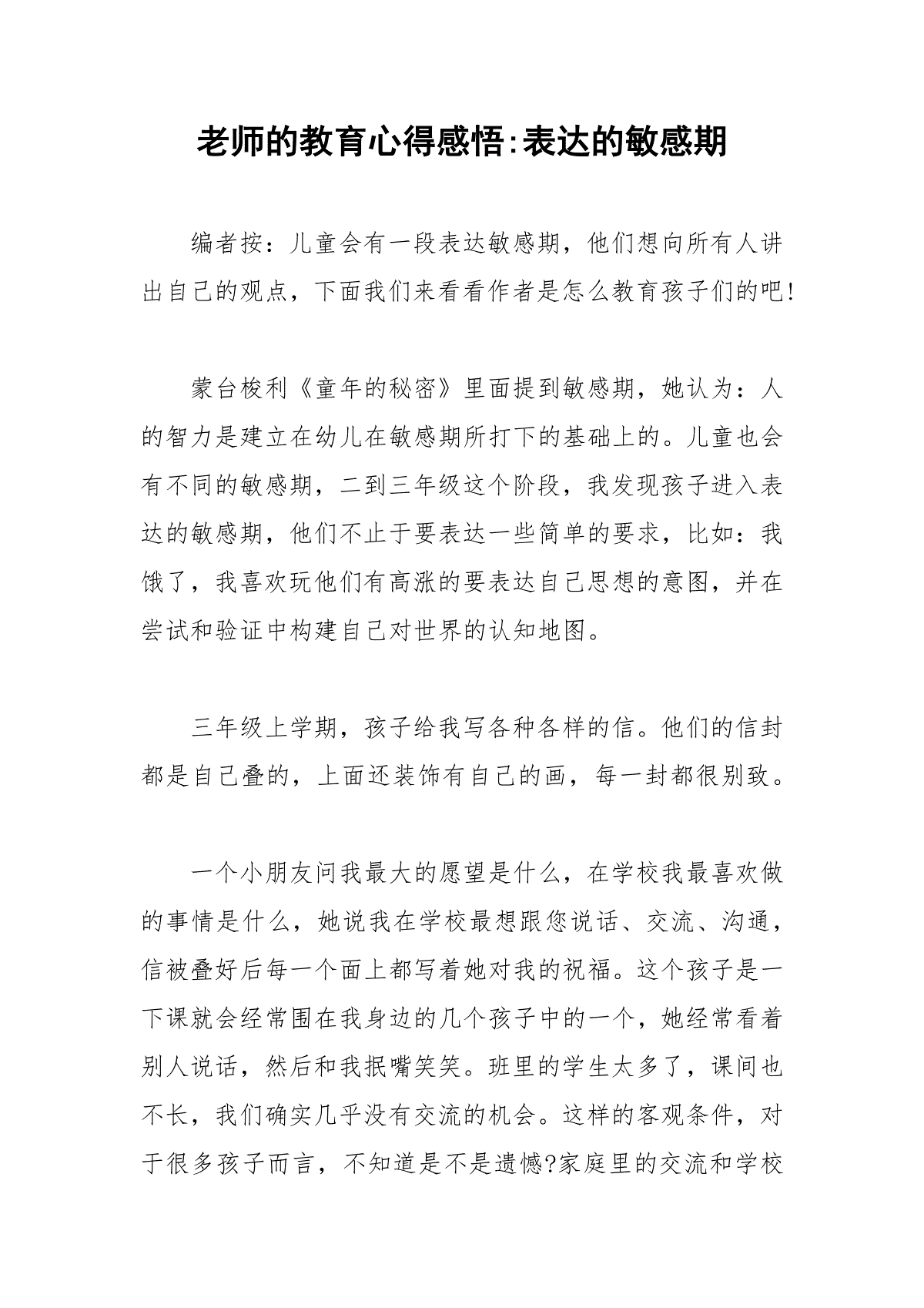 老师的教育心得感悟:表达的敏感期

编者按：儿童会有一段表达敏感期，他们想向所有人讲出自己的观点，下面我们来看看作者是怎么教育孩子们的吧!

蒙台梭利《童年的秘密》里面提到敏感期，她认为：人的智力是建立在幼儿在敏感期所打下的基础上的。儿童也会有不同的敏感期，二到三年级这个阶段，我发现孩子进入表达的敏感期，他们不止于要表达一些简单的要求，比如：我饿了，我喜欢玩他们有高涨的要表达自己思想的意图，并在尝试和验证中构建自己对世界的认知地图。

三年级上学期，孩子给我写各种各样的信。他们的信封都是自己叠的，上面还装饰有自己的画，每一封都很别致。

一个小朋友问我最大的愿望是什么，在学校我最喜欢做的事情是什么，她说我在学校最想跟您说话、交流、沟通，信被叠好后每一个面上都写着她对我的祝福。这个孩子是一下课就会经常围在我身边的几个孩子中的一个，她经常看着别人说话，然后和我抿嘴笑笑。班里的学生太多了，课间也不长，我们确实几乎没有交流的机会。这样的客观条件，对于很多孩子而言，不知道是不是遗憾?家庭里的交流和学校